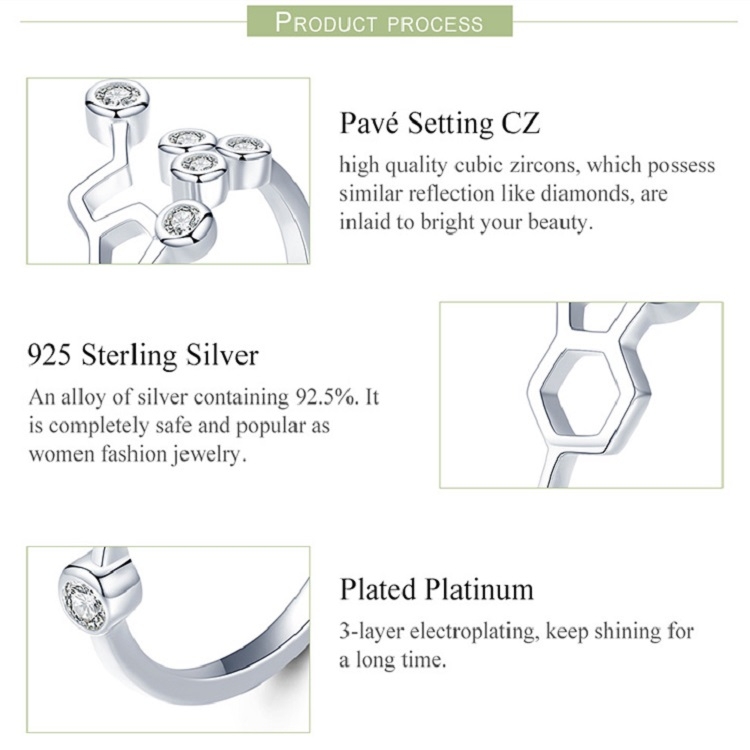 PRODUCT PROCESS

Pavé Setting CZ

high quality cubic zircons, which possess similar reflection like diamonds, are inlaid to bright your beauty.

925 Sterling Silver

An alloy of silver containing 92.5%. It is completely safe and popular as women fashion jewelry.

Plated Platinum

3-layer electroplating, keep shining for a long time.